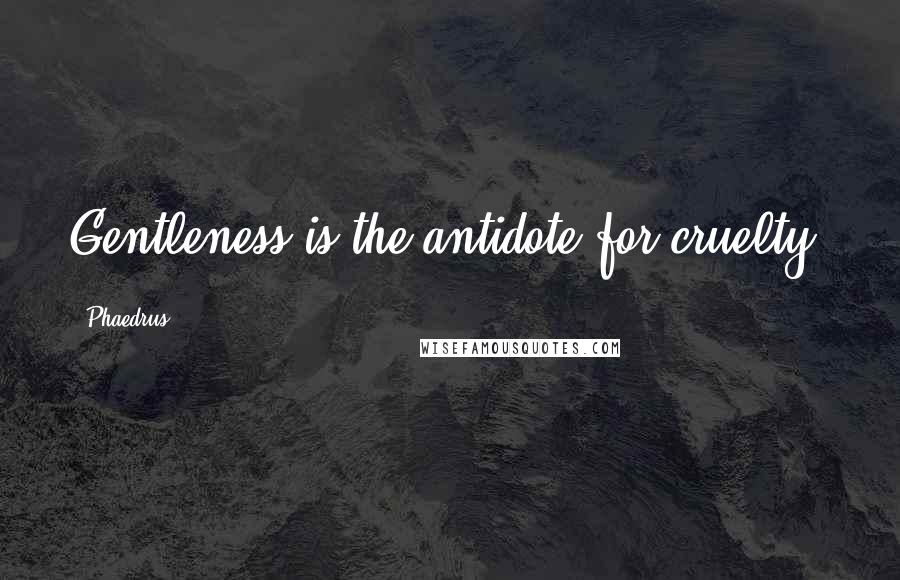 Gentleness is the antidote for cruelty.

Phaedrus

WISEFAMOUSQUOTES.COM